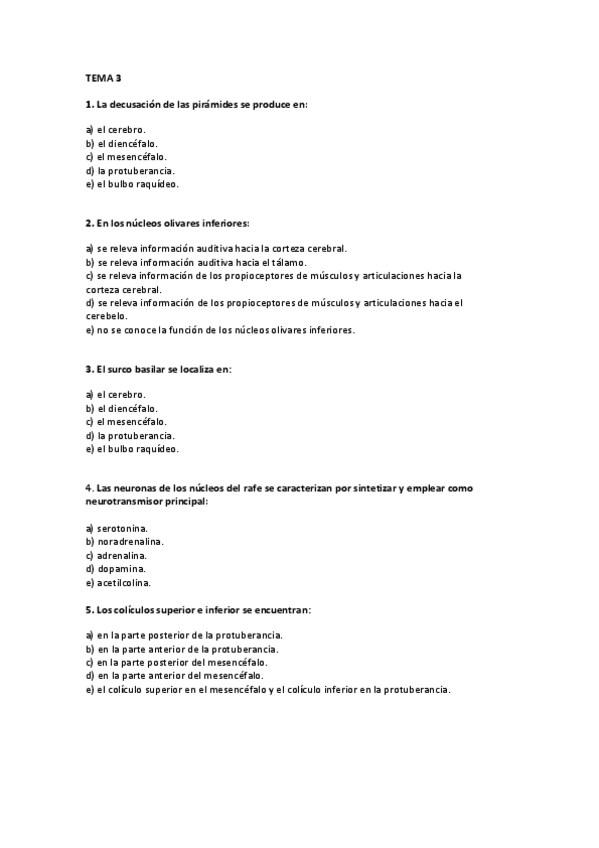 TEMA 3

1. La decusación de las pirámides se produce en:

a) el cerebro.
b) el diencéfalo.
c) el mesencéfalo.
d) la protuberancia.
e) el bulbo raquídeo.

2. En los núcleos olivares inferiores:

a) se releva información auditiva hacia la corteza cerebral.
b) se releva información auditiva hacia el tálamo.
c) se releva información de los propioceptores de músculos y articulaciones hacia la corteza cerebral.
d) se releva información de los propioceptores de músculos y articulaciones hacia el cerebelo.
e) no se conoce la función de los núcleos olivares inferiores.

3. El surco basilar se localiza en:

a) el cerebro.
b) el diencéfalo.
c) el mesencéfalo.
d) la protuberancia.
e) el bulbo raquídeo.

4. Las neuronas de los núcleos del rafe se caracterizan por sintetizar y emplear como neurotransmisor principal:

a) serotonina.
b) noradrenalina.
c) adrenalina.
d) dopamina.
e) acetilcolina.

5. Los colículos superior e inferior se encuentran:

a) en la parte posterior de la protuberancia.
b) en la parte anterior de la protuberancia.
c) en la parte posterior del mesencéfalo.
d) en la parte anterior del mesencéfalo.
e) el colículo superior en el mesencéfalo y el colículo inferior en la protuberancia.